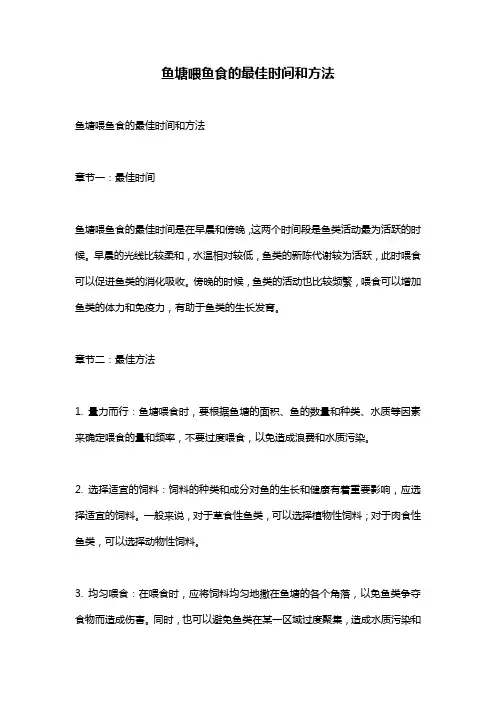 鱼塘喂鱼食的最佳时间和方法

鱼塘喂鱼食的最佳时间和方法

章节一：最佳时间

鱼塘喂鱼食的最佳时间是在早晨和傍晚，这两个时间段是鱼类活动最为活跃的时候。早晨的光线比较柔和，水温相对较低，鱼类的新陈代谢较为活跃，此时喂食可以促进鱼类的消化吸收。傍晚的时候，鱼类的活动也比较频繁，喂食可以增加鱼类的体力和免疫力，有助于鱼类的生长发育。

章节二：最佳方法

1. 量力而行：鱼塘喂食时，要根据鱼塘的面积、鱼的数量和种类、水质等因素来确定喂食的量和频率，不要过度喂食，以免造成浪费和水质污染。

2. 选择适宜的饲料：饲料的种类和成分对鱼的生长和健康有着重要影响，应选择适宜的饲料。一般来说，对于草食性鱼类，可以选择植物性饲料；对于肉食性鱼类，可以选择动物性饲料。

3. 均匀喂食：在喂食时，应将饲料均匀地撒在鱼塘的各个角落，以免鱼类争夺食物而造成伤害。同时，也可以避免鱼类在某一区域过度聚集，造成水质污染和